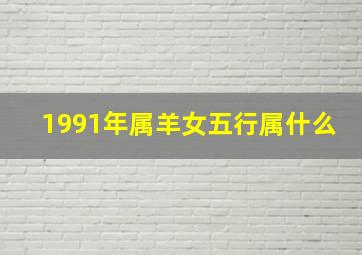 1991年属羊女五行属什么